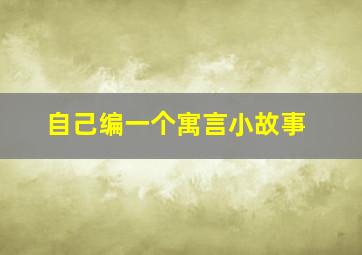 自己编一个寓言小故事